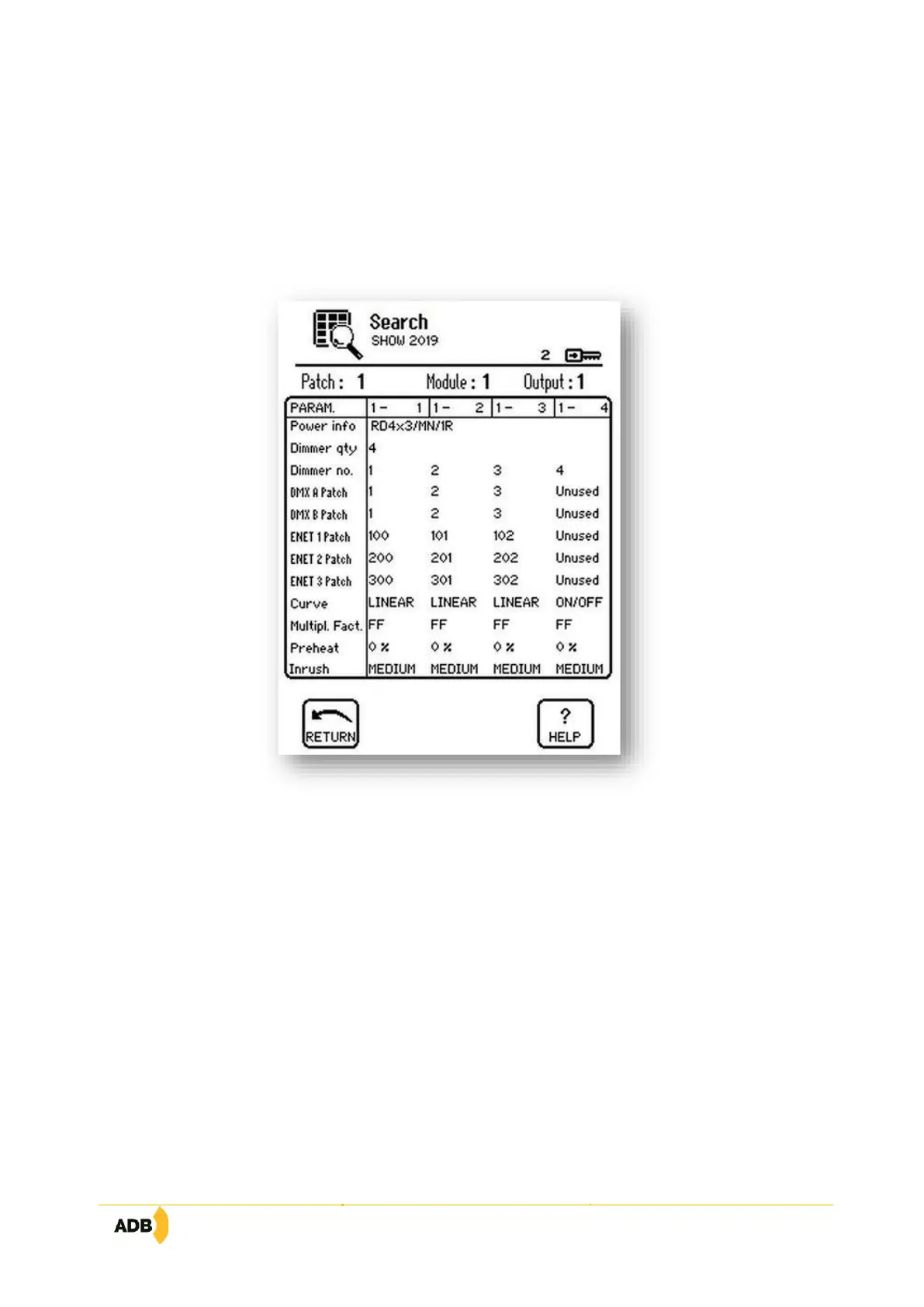 Search
SHOW 2019
2

Patch : 1 Module : 1 Output : 1

| PARAM. | 1 - 1 | 1 - 2 | 1 - 3 | 1 - 4 |
|---|---|---|---|---|
| Power info | RD4x3/MN/1R | | | |
| Dimmer qty | 4 | | | |
| Dimmer no. | 1 | 2 | 3 | 4 |
| DMX A Patch | 1 | 2 | 3 | Unused |
| DMX B Patch | 1 | 2 | 3 | Unused |
| ENET 1 Patch | 100 | 101 | 102 | Unused |
| ENET 2 Patch | 200 | 201 | 202 | Unused |
| ENET 3 Patch | 300 | 301 | 302 | Unused |
| Curve | LINEAR | LINEAR | LINEAR | ON/OFF |
| Multipl. Fact. | FF | FF | FF | FF |
| Preheat | 0 % | 0 % | 0 % | 0 % |
| Inrush | MEDIUM | MEDIUM | MEDIUM | MEDIUM |

RETURN
?
HELP

ADB